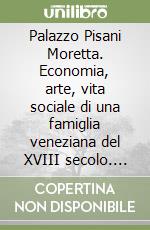 unilibro

Palazzo Pisani Moretta. Economia, arte, vita sociale di una famiglia veneziana del XVIII secolo....

COPERTINA NON DISPONIBILE